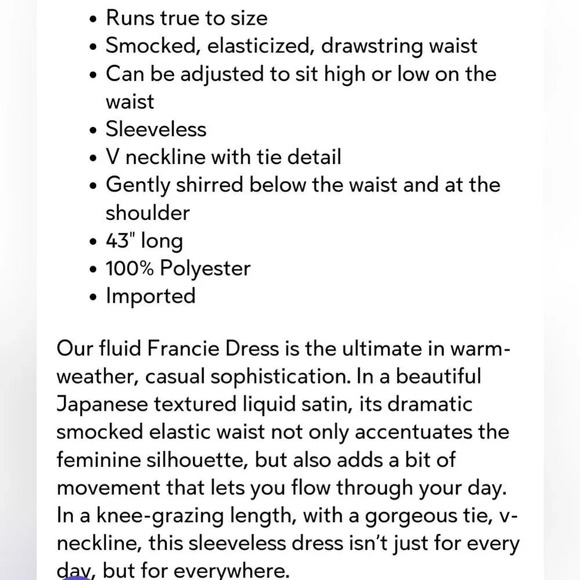 • Runs true to size
• Smocked, elasticized, drawstring waist
• Can be adjusted to sit high or low on the waist
• Sleeveless
• V neckline with tie detail
• Gently shirred below the waist and at the shoulder
• 43" long
• 100% Polyester
• Imported

Our fluid Francie Dress is the ultimate in warm-weather, casual sophistication. In a beautiful Japanese textured liquid satin, its dramatic smocked elastic waist not only accentuates the feminine silhouette, but also adds a bit of movement that lets you flow through your day. In a knee-grazing length, with a gorgeous tie, v-neckline, this sleeveless dress isn't just for every day, but for everywhere.